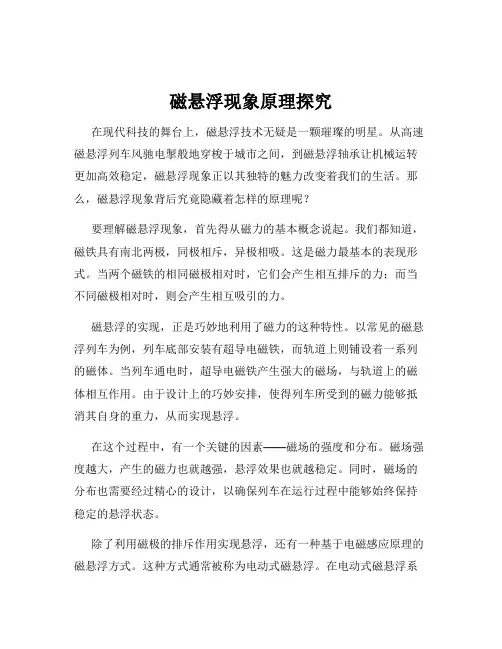 磁悬浮现象原理探究

在现代科技的舞台上，磁悬浮技术无疑是一颗璀璨的明星。从高速磁悬浮列车风驰电掣般地穿梭于城市之间，到磁悬浮轴承让机械运转更加高效稳定，磁悬浮现象正以其独特的魅力改变着我们的生活。那么，磁悬浮现象背后究竟隐藏着怎样的原理呢？

要理解磁悬浮现象，首先得从磁力的基本概念说起。我们都知道，磁铁具有南北两极，同极相斥，异极相吸。这是磁力最基本的表现形式。当两个磁铁的相同磁极相对时，它们会产生相互排斥的力；而当不同磁极相对时，则会产生相互吸引的力。

磁悬浮的实现，正是巧妙地利用了磁力的这种特性。以常见的磁悬浮列车为例，列车底部安装有超导电磁铁，而轨道上则铺设着一系列的磁体。当列车通电时，超导电磁铁产生强大的磁场，与轨道上的磁体相互作用。由于设计上的巧妙安排，使得列车所受到的磁力能够抵消其自身的重力，从而实现悬浮。

在这个过程中，有一个关键的因素——磁场的强度和分布。磁场强度越大，产生的磁力也就越强，悬浮效果也就越稳定。同时，磁场的分布也需要经过精心的设计，以确保列车在运行过程中能够始终保持稳定的悬浮状态。

除了利用磁极的排斥作用实现悬浮，还有一种基于电磁感应原理的磁悬浮方式。这种方式通常被称为电动式磁悬浮。在电动式磁悬浮系